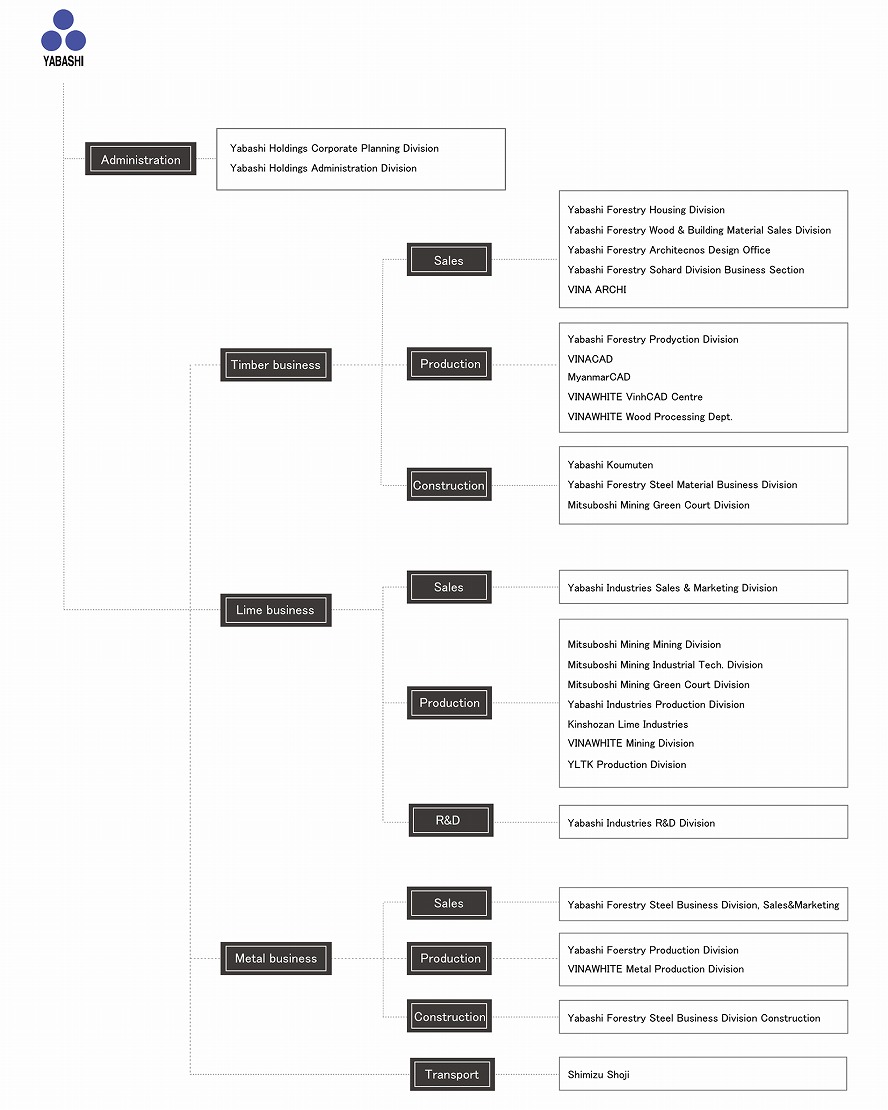 YABASHI

Administration

Yabashi Holdings Corporate Planning Division
Yabashi Holdings Administration Division

Timber business

Sales

Yabashi Forestry Housing Division
Yabashi Forestry Wood & Building Material Sales Division
Yabashi Forestry Architecnos Design Office
Yabashi Forestry Sohard Division Business Section
VINA ARCHI

Production

Yabashi Forestry Prodyction Division
VINACAD
MyanmarCAD
VINAWHITE VinhCAD Centre
VINAWHITE Wood Processing Dept.

Construction

Yabashi Koumuten
Yabashi Forestry Steel Material Business Division
Mitsuboshi Mining Green Court Division

Lime business

Sales

Yabashi Industries Sales & Marketing Division

Production

Mitsuboshi Mining Mining Division
Mitsuboshi Mining Industrial Tech. Division
Mitsuboshi Mining Green Court Division
Yabashi Industries Production Division
Kinshozan Lime Industries
VINAWHITE Mining Division
YLTK Production Division

R&D

Yabashi Industries R&D Division

Metal business

Sales

Yabashi Forestry Steel Business Division, Sales&Marketing

Production

Yabashi Foerstry Production Division
VINAWHITE Metal Production Division

Construction

Yabashi Forestry Steel Business Division Construction

Transport

Shimizu Shoji